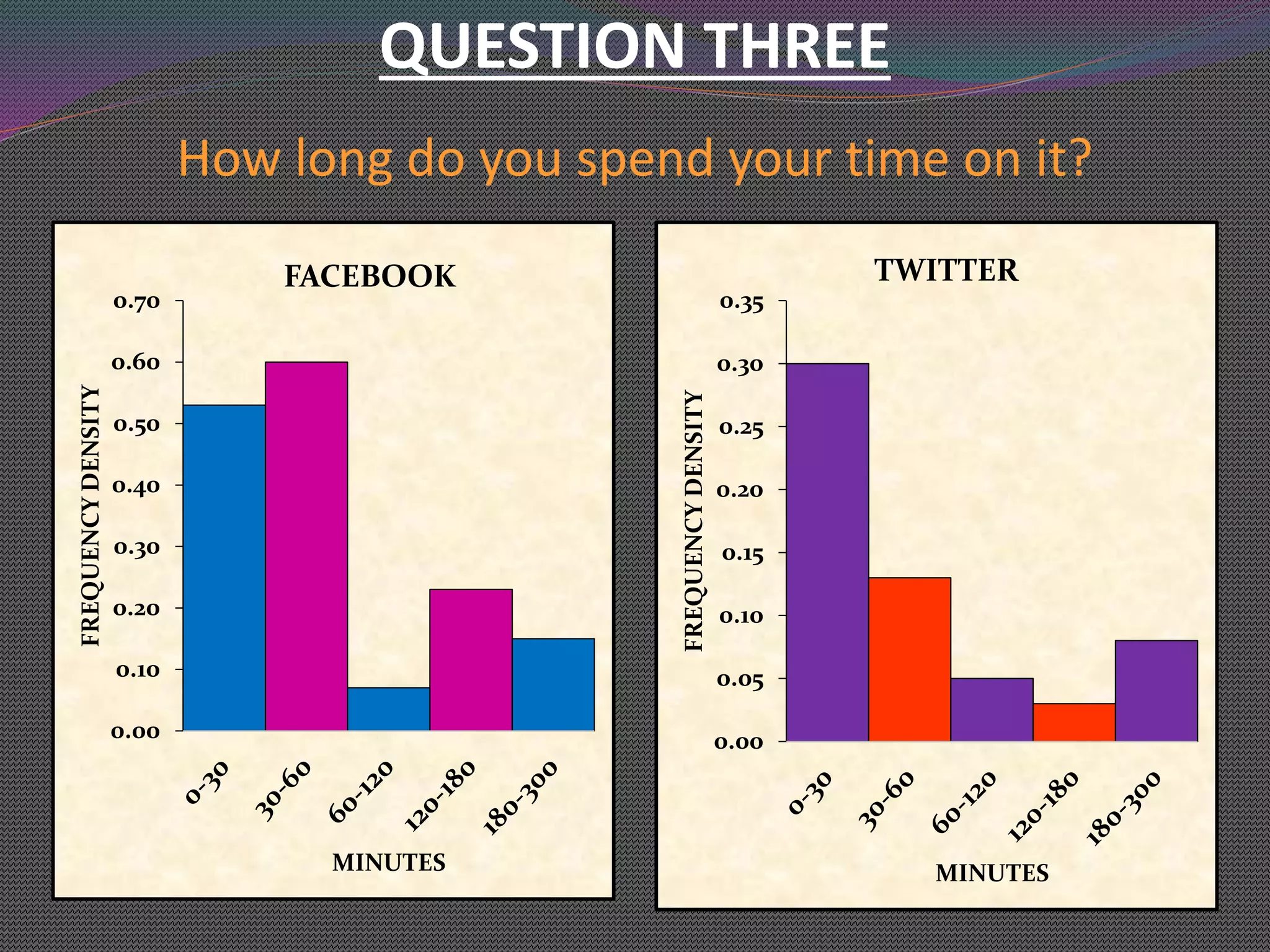 QUESTION THREE

How long do you spend your time on it?

FACEBOOK

FREQUENCY DENSITY

0.70
0.60
0.50
0.40
0.30
0.20
0.10
0.00

0-30
30-60
60-120
120-180
180-300

MINUTES

TWITTER

FREQUENCY DENSITY

0.35
0.30
0.25
0.20
0.15
0.10
0.05
0.00

0-30
30-60
60-120
120-180
180-300

MINUTES